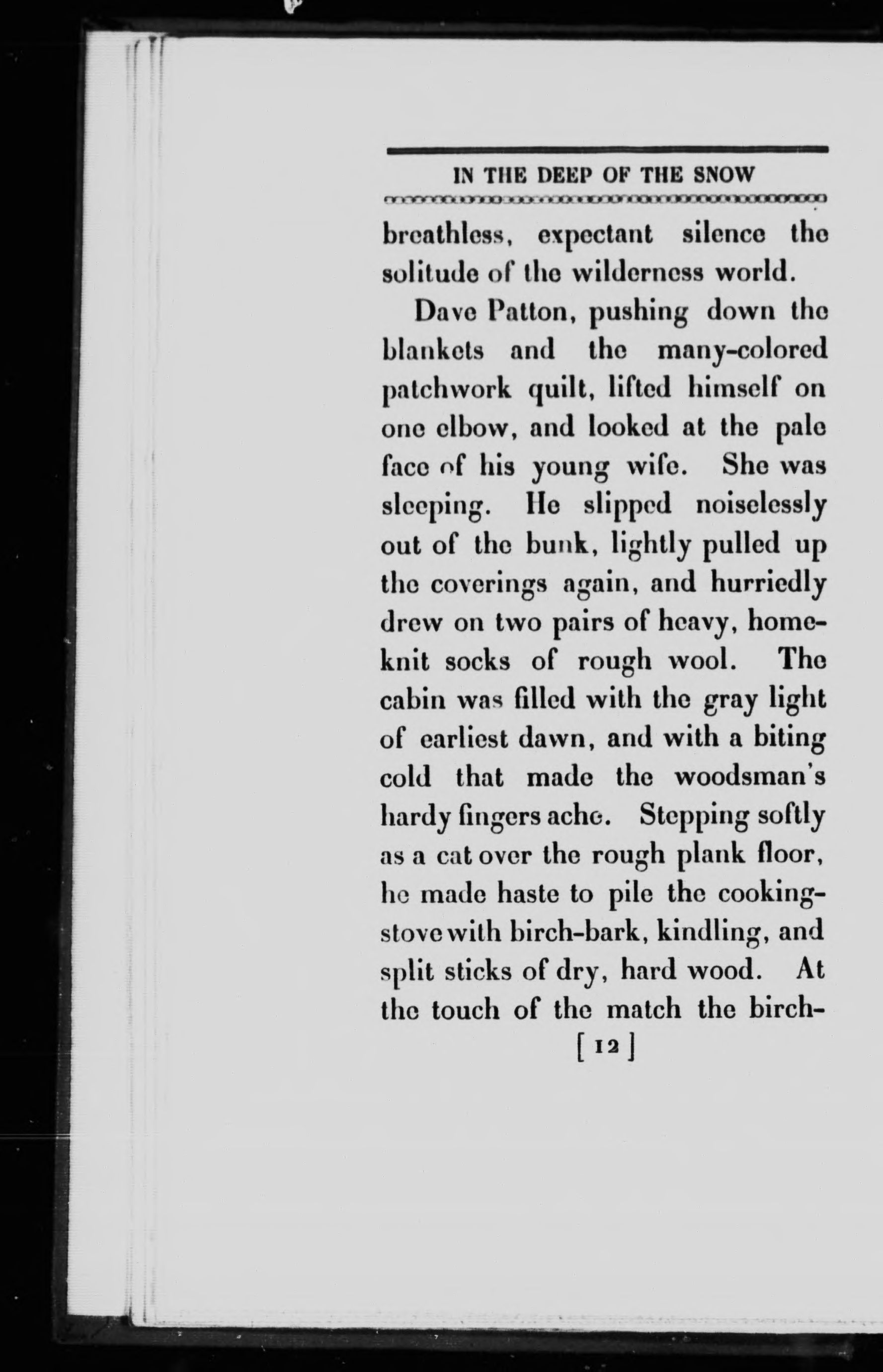 IN THE DEEP OF THE SNOW

breathless, expectant silence the solitude of the wilderness world.

Dave Patton, pushing down the blankets and the many-colored patchwork quilt, lifted himself on one elbow, and looked at the pale face of his young wife. She was sleeping. He slipped noiselessly out of the bunk, lightly pulled up the coverings again, and hurriedly drew on two pairs of heavy, home-knit socks of rough wool. The cabin was filled with the gray light of earliest dawn, and with a biting cold that made the woodsman's hardy fingers ache. Stepping softly as a cat over the rough plank floor, he made haste to pile the cooking-stove with birch-bark, kindling, and split sticks of dry, hard wood. At the touch of the match the birch-

[ 12 ]